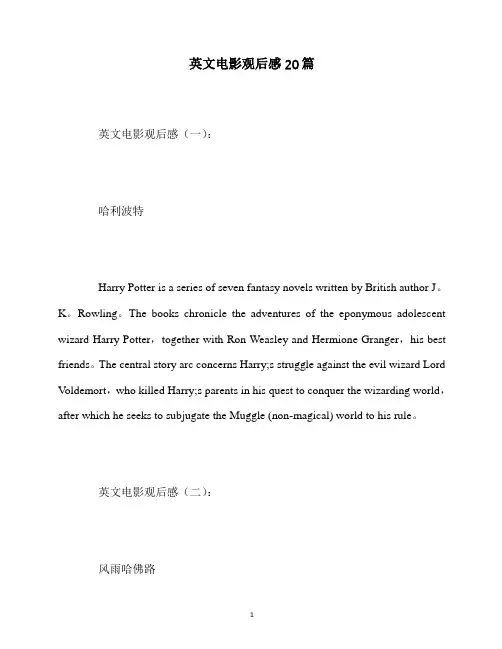 英文电影观后感20篇

英文电影观后感（一）：

哈利波特

Harry Potter is a series of seven fantasy novels written by British author J。K。Rowling。The books chronicle the adventures of the eponymous adolescent wizard Harry Potter，together with Ron Weasley and Hermione Granger，his best friends。The central story arc concerns Harry;s struggle against the evil wizard Lord Voldemort，who killed Harry;s parents in his quest to conquer the wizarding world，after which he seeks to subjugate the Muggle (non-magical) world to his rule。

英文电影观后感（二）：

风雨哈佛路

1